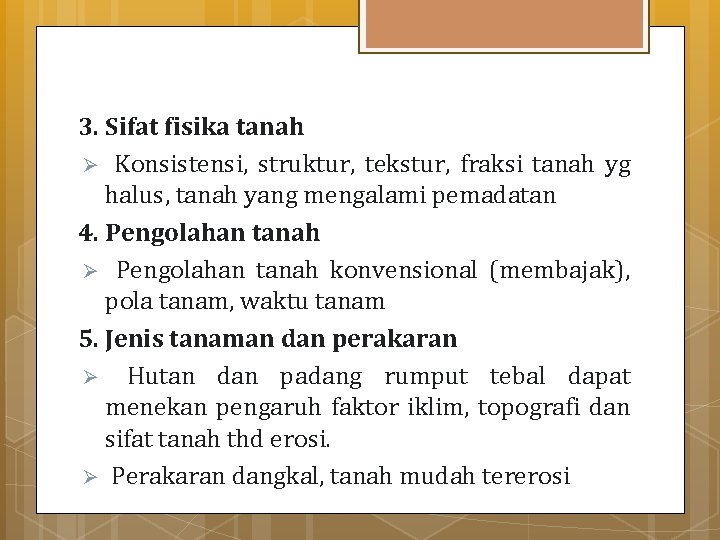 3. Sifat fisika tanah

➢ Konsistensi, struktur, tekstur, fraksi tanah yg halus, tanah yang mengalami pemadatan

4. Pengolahan tanah

➢ Pengolahan tanah konvensional (membajak), pola tanam, waktu tanam

5. Jenis tanaman dan perakaran

➢ Hutan dan padang rumput tebal dapat menekan pengaruh faktor iklim, topografi dan sifat tanah thd erosi.

➢ Perakaran dangkal, tanah mudah tererosi